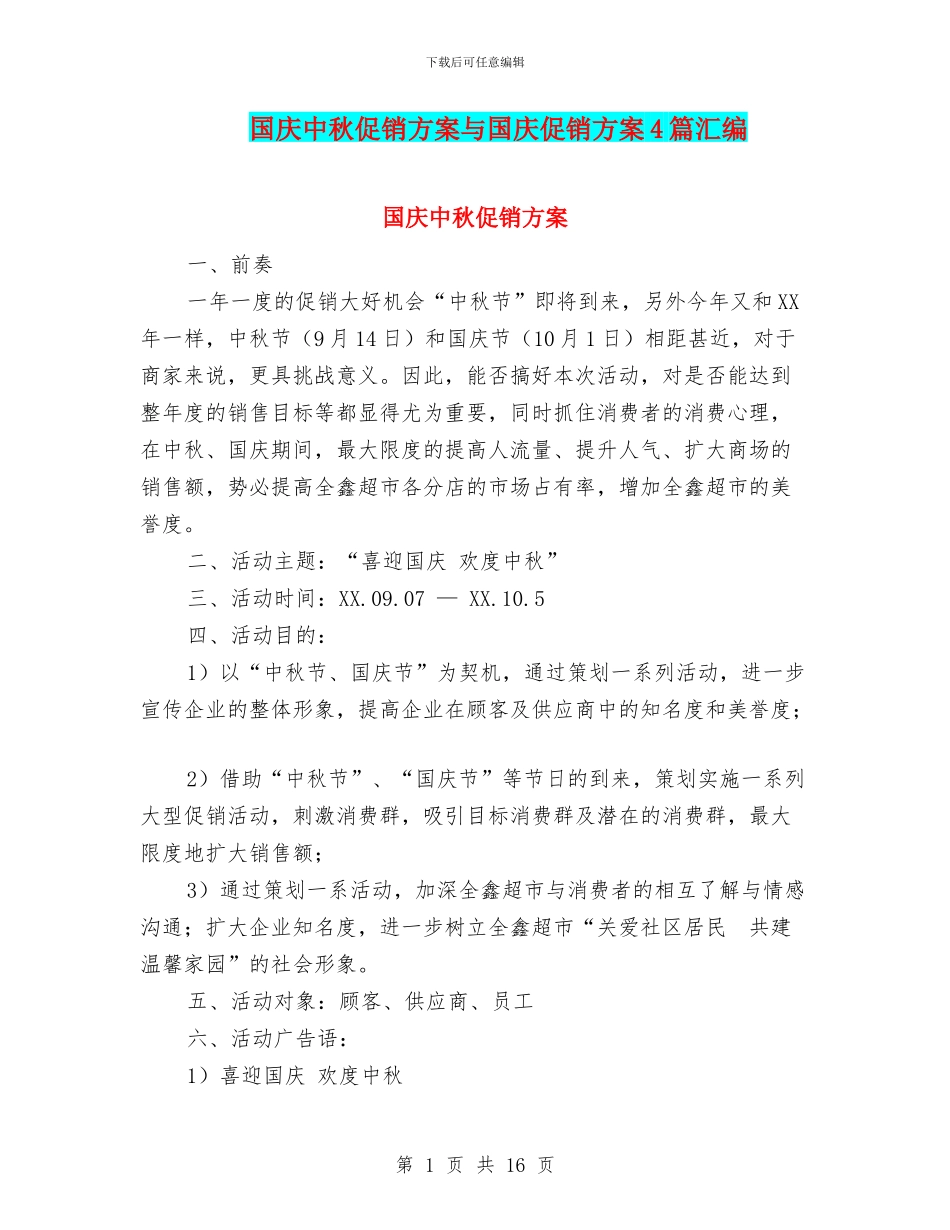 下载后可任意编辑

国庆中秋促销方案与国庆促销方案4篇汇编

国庆中秋促销方案

一、前奏

一年一度的促销大好机会“中秋节”即将到来，另外今年又和XX年一样，中秋节（9月14日）和国庆节（10月1日）相距甚近，对于商家来说，更具挑战意义。因此，能否搞好本次活动，对是否能达到整年度的销售目标等都显得尤为重要，同时抓住消费者的消费心理，在中秋、国庆期间，最大限度的提高人流量、提升人气、扩大商场的销售额，势必提高全鑫超市各分店的市场占有率，增加全鑫超市的美誉度。

二、活动主题：“喜迎国庆 欢度中秋”

三、活动时间：XX.09.07 — XX.10.5

四、活动目的：

1）以“中秋节、国庆节”为契机，通过策划一系列活动，进一步宣传企业的整体形象，提高企业在顾客及供应商中的知名度和美誉度；

2）借助“中秋节”、“国庆节”等节日的到来，策划实施一系列大型促销活动，刺激消费群，吸引目标消费群及潜在的消费群，最大限度地扩大销售额；

3）通过策划一系活动，加深全鑫超市与消费者的相互了解与情感沟通；扩大企业知名度，进一步树立全鑫超市“关爱社区居民　共建温馨家园”的社会形象。

五、活动对象：顾客、供应商、员工

六、活动广告语：

1）喜迎国庆 欢度中秋

第 1 页 共 16 页